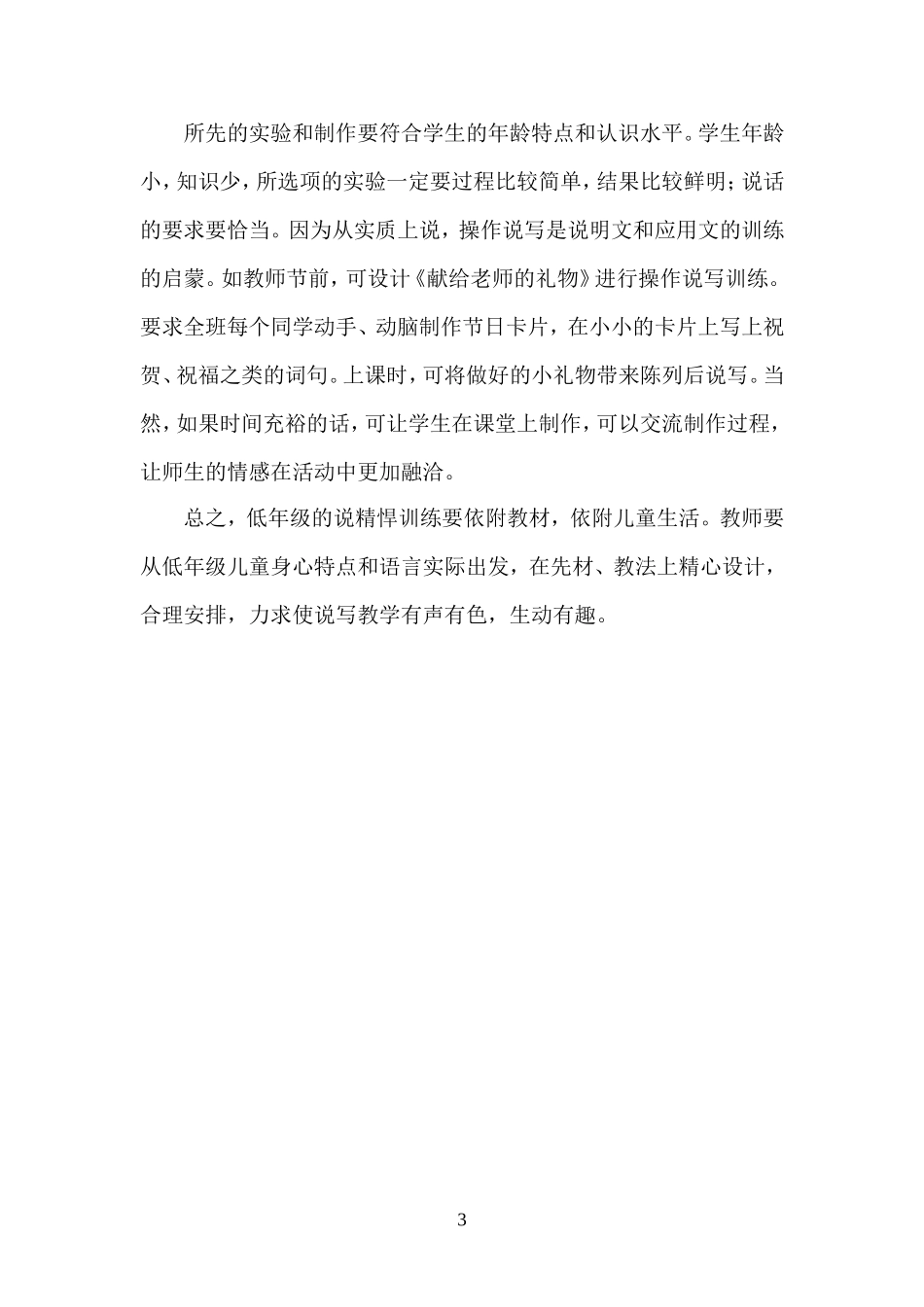 所先的实验和制作要符合学生的年龄特点和认识水平。学生年龄小，知识少，所选项的实验一定要过程比较简单，结果比较鲜明；说话的要求要恰当。因为从实质上说，操作说写是说明文和应用文的训练的启蒙。如教师节前，可设计《献给老师的礼物》进行操作说写训练。要求全班每个同学动手、动脑制作节日卡片，在小小的卡片上写上祝贺、祝福之类的词句。上课时，可将做好的小礼物带来陈列后说写。当然，如果时间充裕的话，可让学生在课堂上制作，可以交流制作过程，让师生的情感在活动中更加融洽。

总之，低年级的说精悍训练要依附教材，依附儿童生活。教师要从低年级儿童身心特点和语言实际出发，在先材、教法上精心设计，合理安排，力求使说写教学有声有色，生动有趣。

3